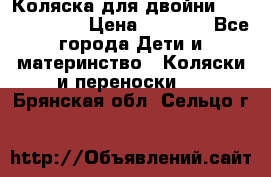 Коляска для двойни Цена Все города Дети и материнство Коляски и переноски

Брянская обл Сельцо г

http://Объявлений.сайт